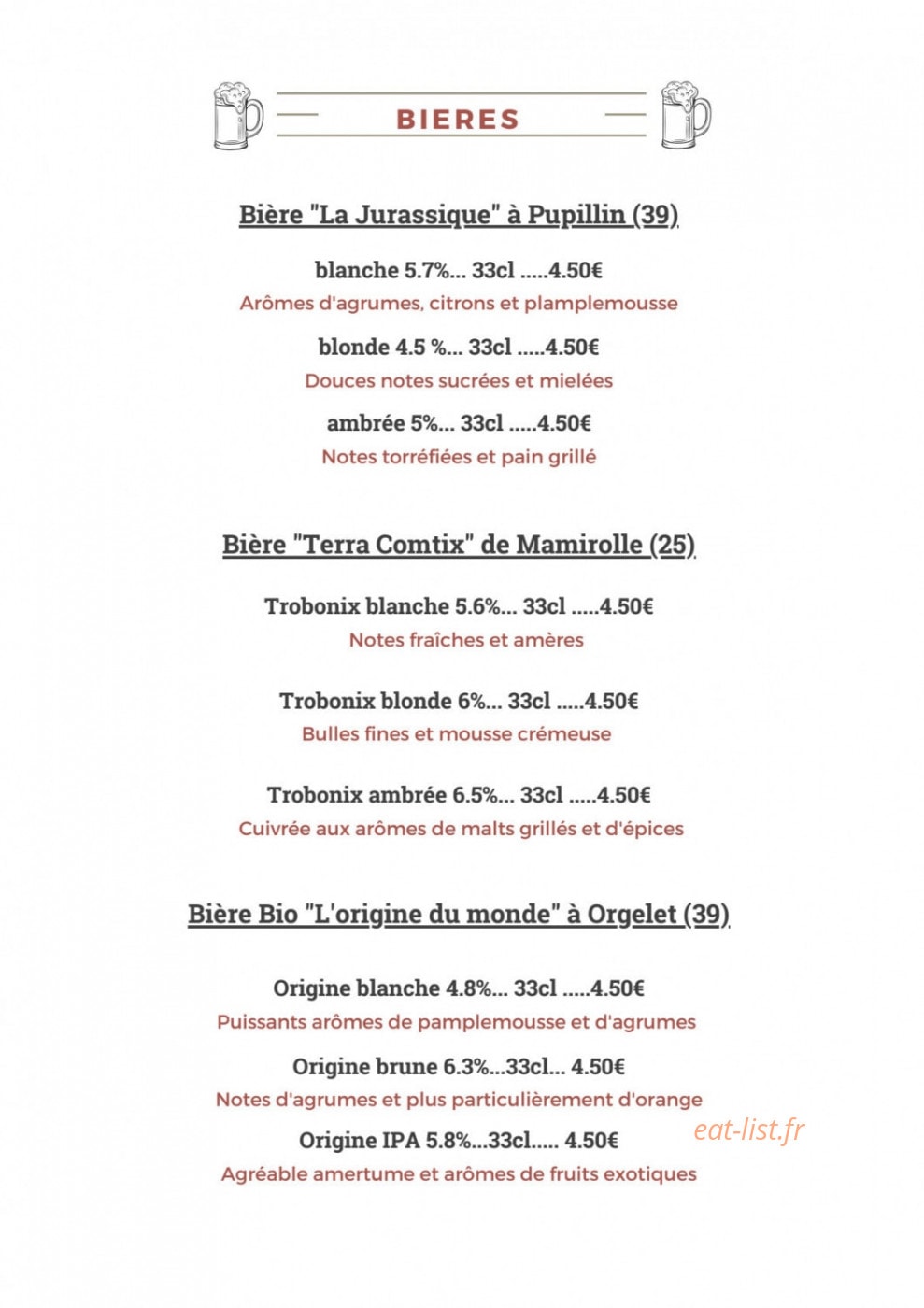 BIERES

Bière "La Jurassique" à Pupillin (39)

blanche 5.7%... 33cl .....4.50€

Arômes d'agrumes, citrons et plamplemousse

blonde 4.5 %... 33cl .....4.50€

Douces notes sucrées et mielées

ambrée 5%... 33cl .....4.50€

Notes torréfiées et pain grillé

Bière "Terra Comtix" de Mamirolle (25)

Trobonix blanche 5.6%... 33cl .....4.50€

Notes fraîches et amères

Trobonix blonde 6%... 33cl .....4.50€

Bulles fines et mousse crémeuse

Trobonix ambrée 6.5%... 33cl .....4.50€

Cuivrée aux arômes de malts grillés et d'épices

Bière Bio "L'origine du monde" à Orgelet (39)

Origine blanche 4.8%... 33cl .....4.50€

Puissants arômes de pamplemousse et d'agrumes

Origine brune 6.3%...33cl... 4.50€

Notes d'agrumes et plus particulièrement d'orange

Origine IPA 5.8%...33cl..... 4.50€

Agréable amertume et arômes de fruits exotiques

eat-list.fr